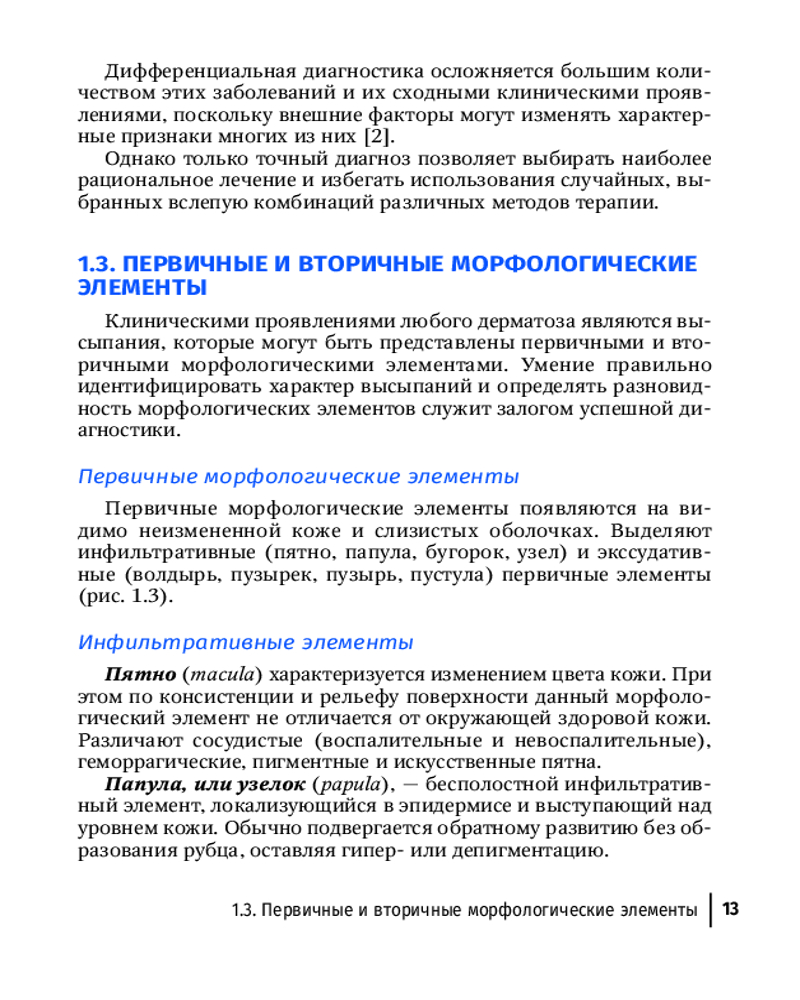 Дифференциальная диагностика осложняется большим количеством этих заболеваний и их сходными клиническими проявлениями, поскольку внешние факторы могут изменять характерные признаки многих из них [2].

Однако только точный диагноз позволяет выбирать наиболее рациональное лечение и избегать использования случайных, выбранных вслепую комбинаций различных методов терапии.

1.3. ПЕРВИЧНЫЕ И ВТОРИЧНЫЕ МОРФОЛОГИЧЕСКИЕ ЭЛЕМЕНТЫ

Клиническими проявлениями любого дерматоза являются высыпания, которые могут быть представлены первичными и вторичными морфологическими элементами. Умение правильно идентифицировать характер высыпаний и определять разновидность морфологических элементов служит залогом успешной диагностики.

Первичные морфологические элементы

Первичные морфологические элементы появляются на видимо неизмененной коже и слизистых оболочках. Выделяют инфильтративные (пятно, папула, бугорок, узел) и экссудативные (волдырь, пузырек, пузырь, пустула) первичные элементы (рис. 1.3).

Инфильтративные элементы

Пятно (macula) характеризуется изменением цвета кожи. При этом по консистенции и рельефу поверхности данный морфологический элемент не отличается от окружающей здоровой кожи. Различают сосудистые (воспалительные и невоспалительные), геморрагические, пигментные и искусственные пятна.

Папула, или узелок (papula), — бесполостной инфильтративный элемент, локализующийся в эпидермисе и выступающий над уровнем кожи. Обычно подвергается обратному развитию без образования рубца, оставляя гипер- или депигментацию.

1.3. Первичные и вторичные морфологические элементы 13